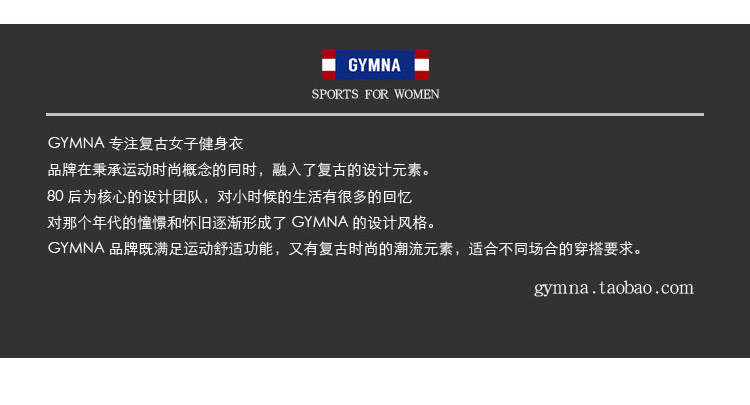 GYMNA

SPORTS FOR WOMEN

GYMNA专注复古女子健身衣

品牌在秉承运动时尚概念的同时，融入了复古的设计元素。

80后为核心的设计团队，对小时候的生活有很多的回忆

对那个年代的憧憬和怀旧逐渐形成了GYMNA的设计风格。

GYMNA品牌既满足运动舒适功能，又有复古时尚的潮流元素，适合不同场合的穿搭要求。

gymna.taobao.com